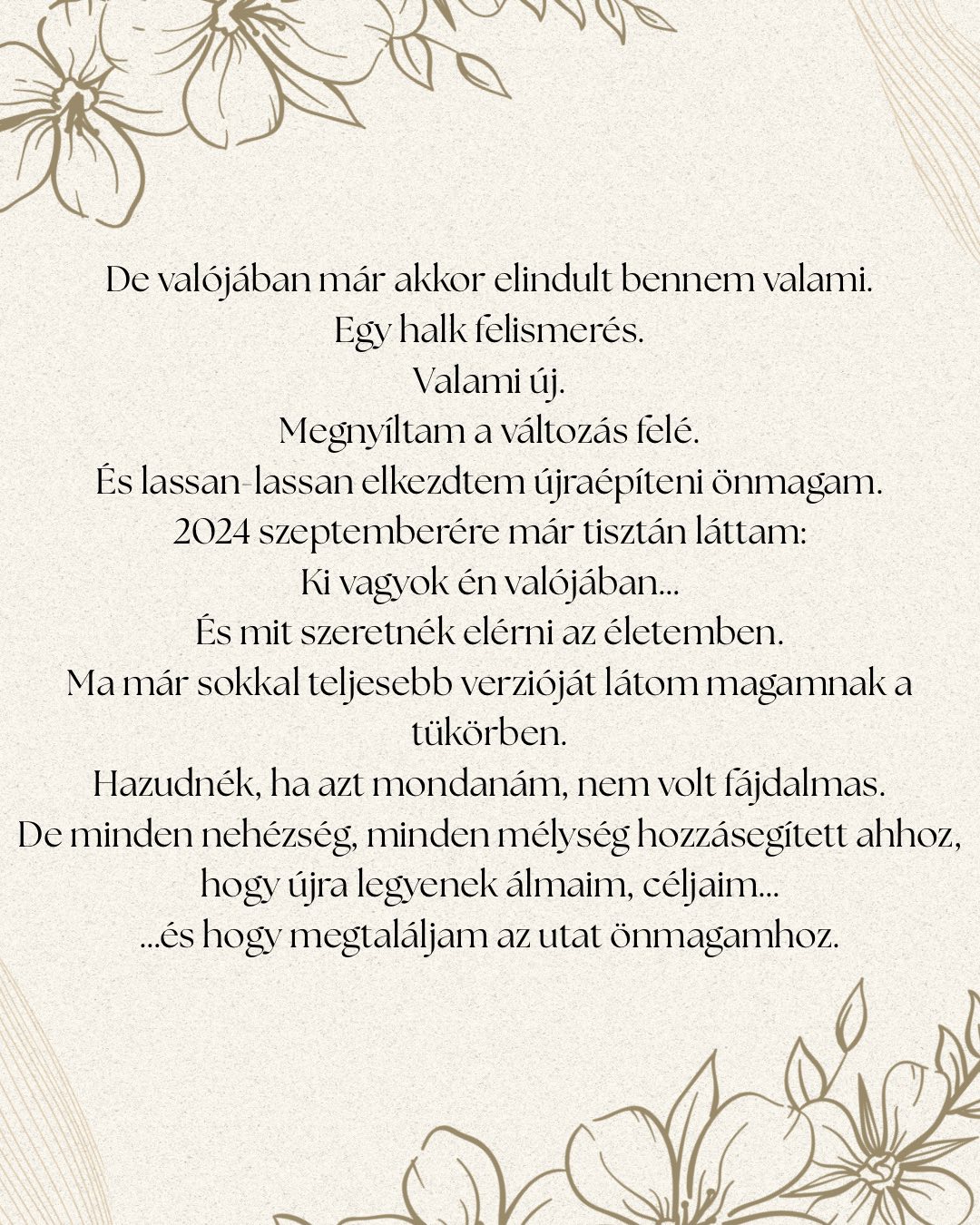 De valójában már akkor elindult bennem valami.
Egy halk felismerés.
Valami új.
Megnyíltam a változás felé.
És lassan-lassan elkezdtem újraépíteni önmagam.
2024 szeptemberére már tisztán láttam:
Ki vagyok én valójában...
És mit szeretnék elérni az életemben.
Ma már sokkal teljesebb verzióját látom magamnak a tükörben.
Hazudnék, ha azt mondanám, nem volt fájdalmas.
De minden nehézség, minden mélység hozzásegített ahhoz, hogy újra legyenek álmaim, céljaim...
...és hogy megtaláljam az utat önmagamhoz.